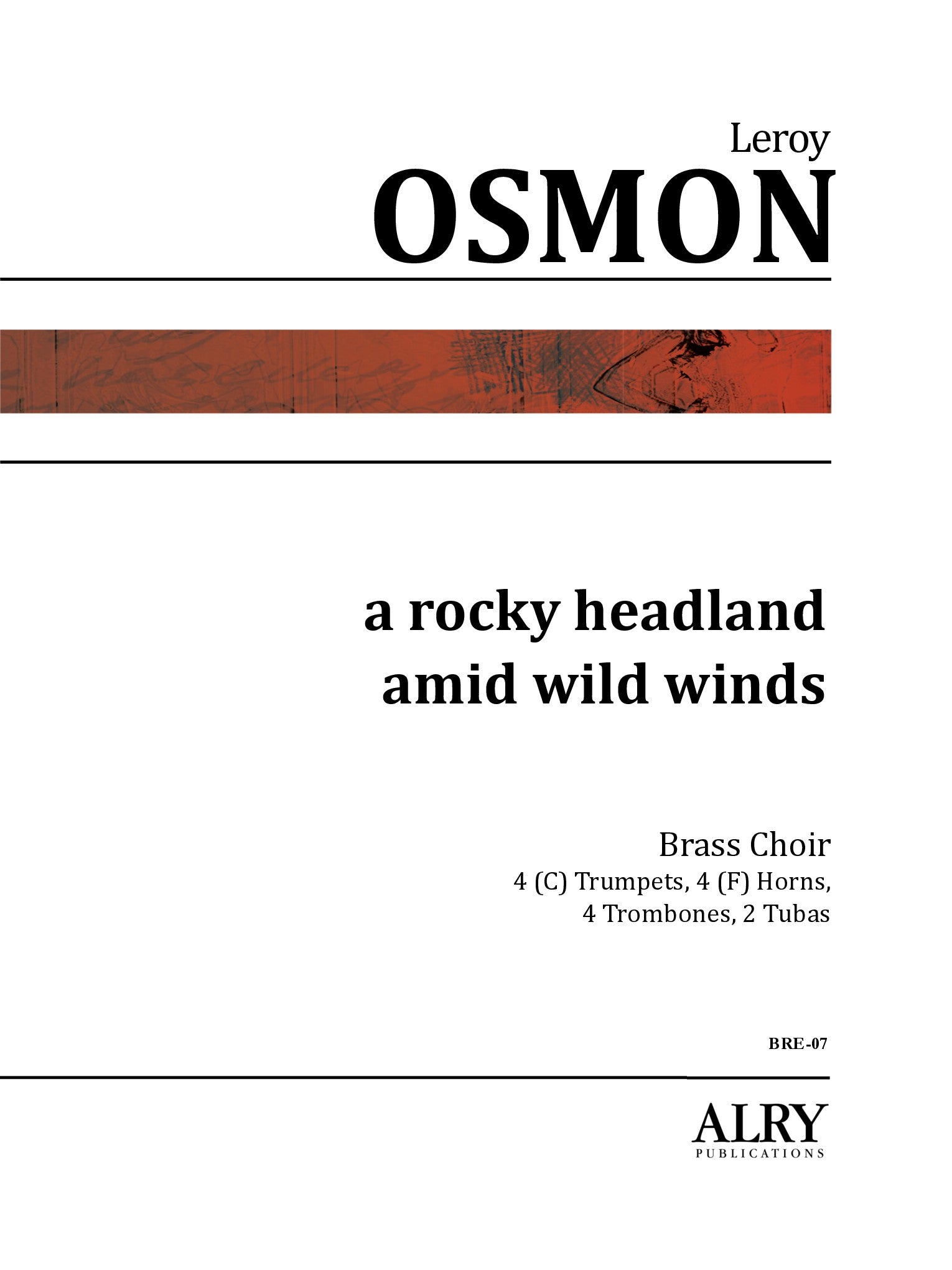 Leroy
OSMON

a rocky headland
amid wild winds

Brass Choir
4 (C) Trumpets, 4 (F) Horns,
4 Trombones, 2 Tubas

BRE-07

ALRY
PUBLICATIONS